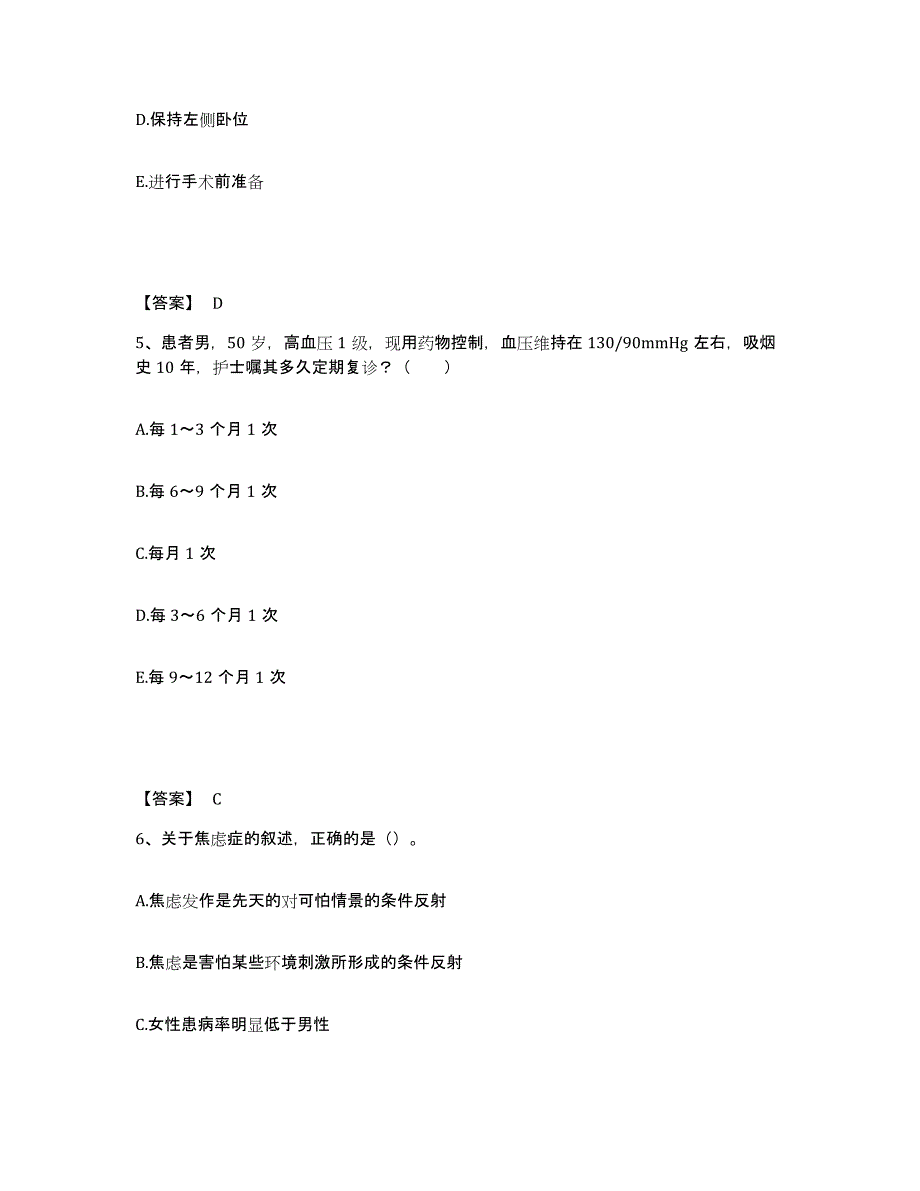 D.保持左侧卧位

E.进行手术前准备

【答案】 D

5、患者男，50 岁，高血压 1 级，现用药物控制，血压维持在 130/90mmHg 左右，吸烟史 10 年，护士嘱其多久定期复诊？（　　）

A.每 1～3 个月 1 次

B.每 6～9 个月 1 次

C.每月 1 次

D.每 3～6 个月 1 次

E.每 9～12 个月 1 次

【答案】 C

6、关于焦虑症的叙述，正确的是（）。

A.焦虑发作是先天的对可怕情景的条件反射

B.焦虑是害怕某些环境刺激所形成的条件反射

C.女性患病率明显低于男性